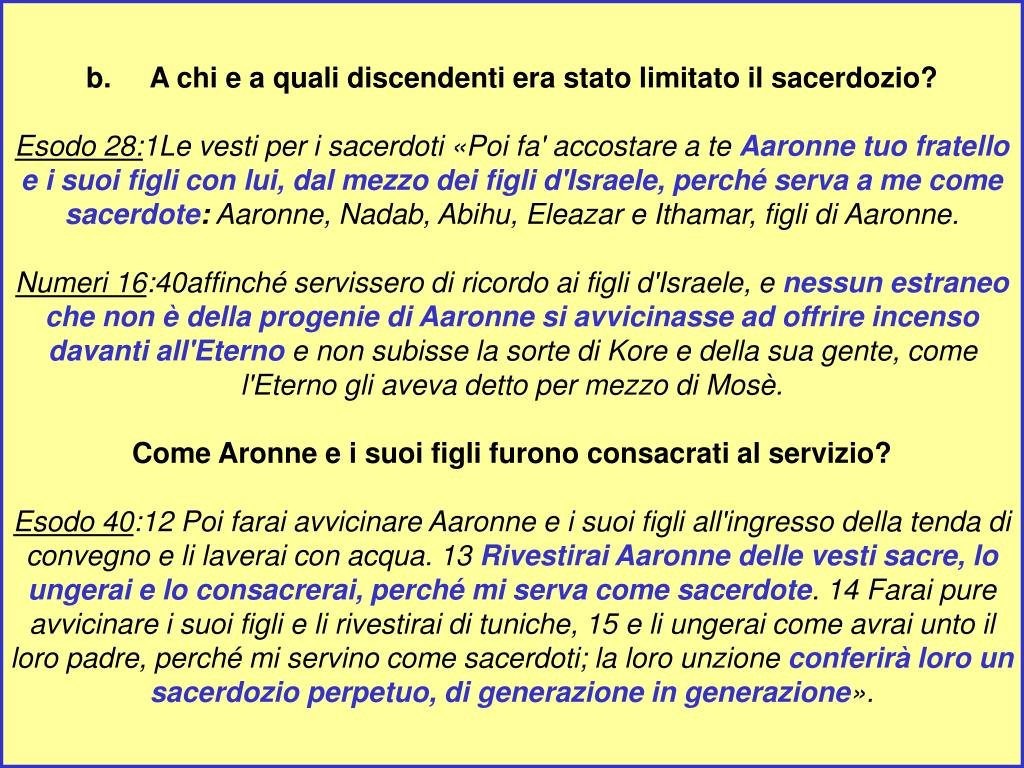 b. A chi e a quali discendenti era stato limitato il sacerdozio?

Esodo 28:1Le vesti per i sacerdoti «Poi fa' accostare a te Aaronne tuo fratello e i suoi figli con lui, dal mezzo dei figli d'Israele, perché serva a me come sacerdote: Aaronne, Nadab, Abihu, Eleazar e Ithamar, figli di Aaronne.

Numeri 16:40affinché servissero di ricordo ai figli d'Israele, e nessun estraneo che non è della progenie di Aaronne si avvicinasse ad offrire incenso davanti all'Eterno e non subisse la sorte di Kore e della sua gente, come l'Eterno gli aveva detto per mezzo di Mosè.

Come Aronne e i suoi figli furono consacrati al servizio?

Esodo 40:12 Poi farai avvicinare Aaronne e i suoi figli all'ingresso della tenda di convegno e li laverai con acqua. 13 Rivestirai Aaronne delle vesti sacre, lo ungerai e lo consacrerai, perché mi serva come sacerdote. 14 Farai pure avvicinare i suoi figli e li rivestirai di tuniche, 15 e li ungerai come avrai unto il loro padre, perché mi servino come sacerdoti; la loro unzione conferirà loro un sacerdozio perpetuo, di generazione in generazione».